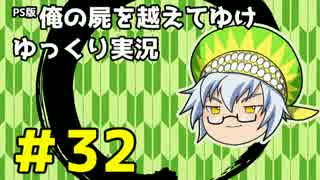 PS版 俺の屍を越えてゆけ
ゆっくり実況

#32